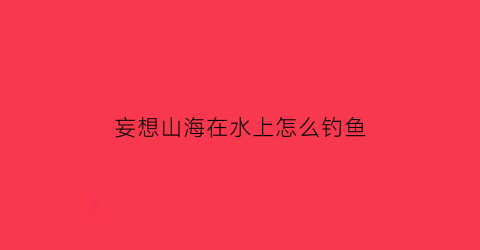 妄想山海在水上怎么钓鱼